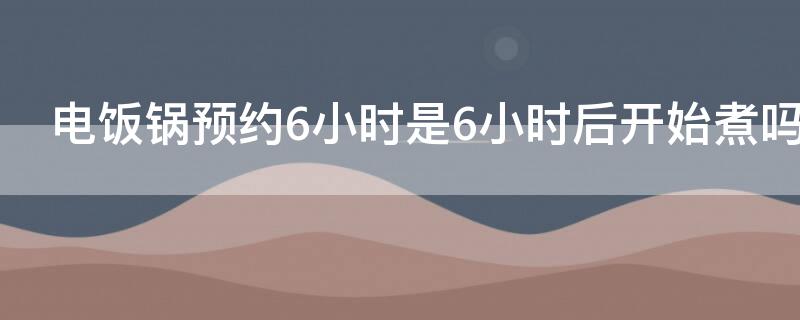 电饭锅预约6小时是6小时后开始煮吗